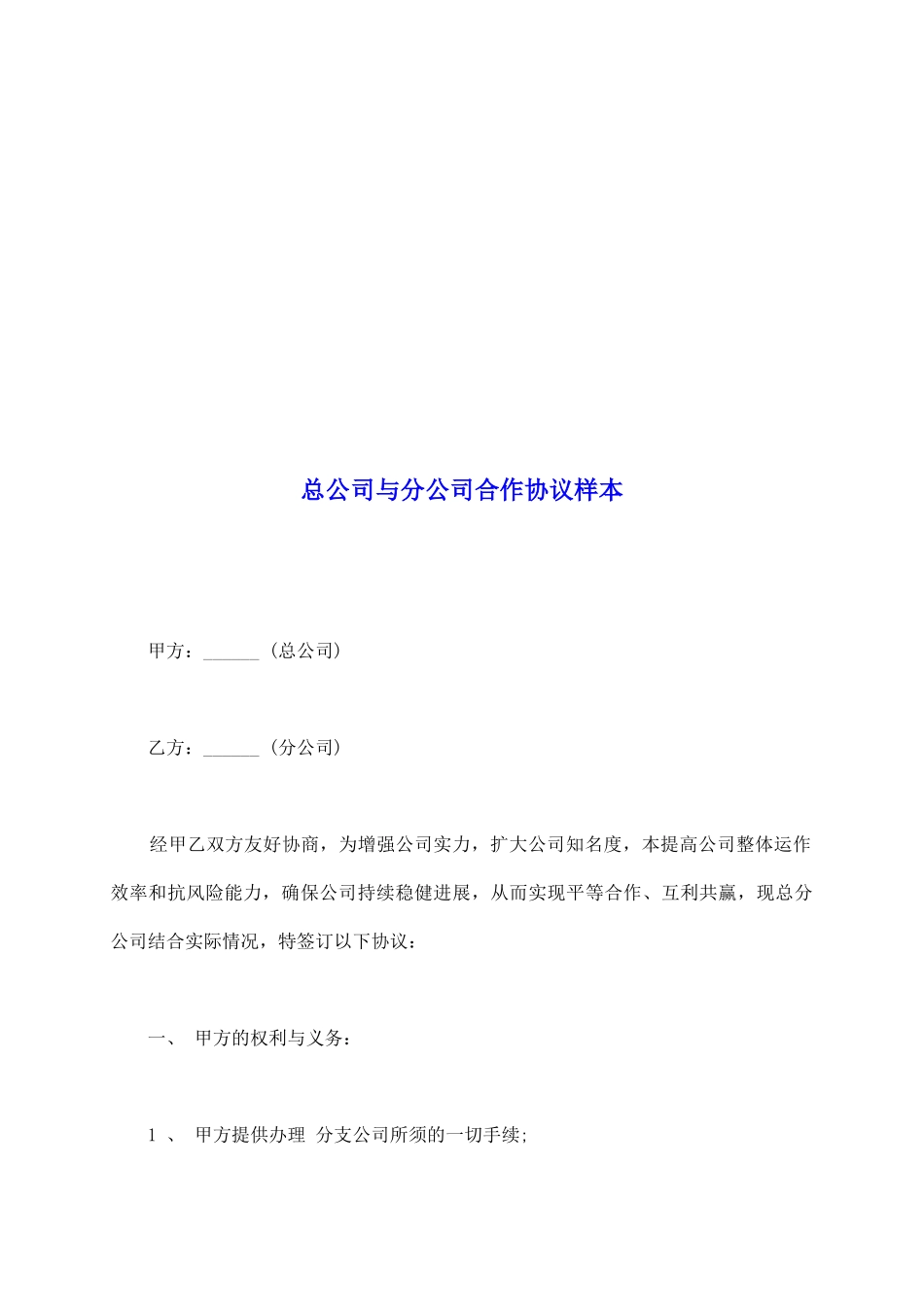 总公司与分公司合作协议样本

甲方：______（总公司）

乙方：______（分公司）

经甲乙双方友好协商，为增强公司实力，扩大公司知名度，本提高公司整体运作效率和抗风险能力，确保公司持续稳健进展，从而实现平等合作、互利共赢，现总分公司结合实际情况，特签订以下协议：

一、 甲方的权利与义务：

1 、 甲方提供办理 分支公司所须的一切手续;